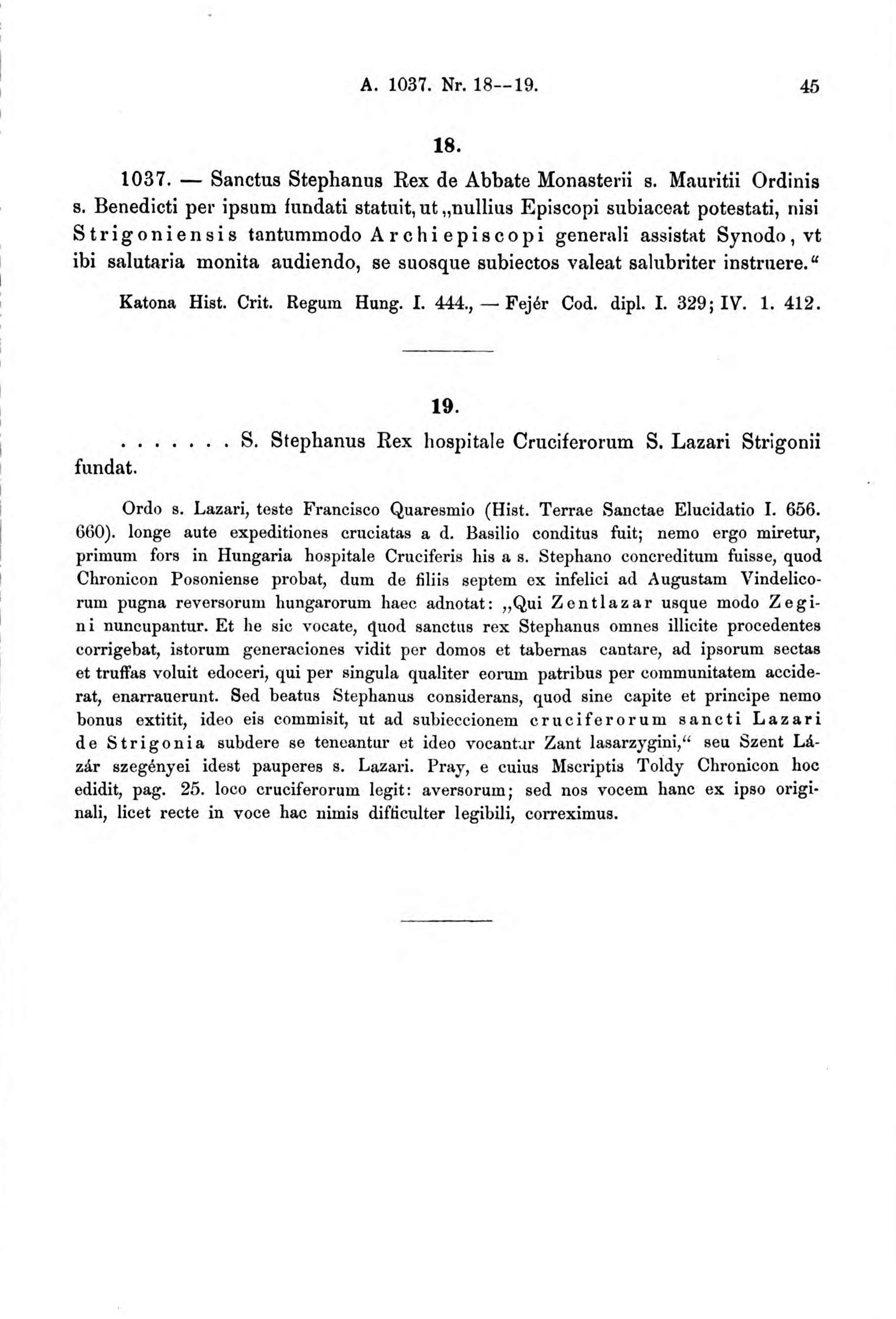 A. 1037. Nr. 18--19. 45

18.

1037. — Sanctus Stephanus Rex de Abbate Monasterii s. Mauritii Ordinis s. Benedicti per ipsum fundati statuit, ut „nullius Episcopi subiaceat potestati, nisi Strigoniensis tantummodo Archiepiscopi generali assistat Synodo, vt ibi salutaria monita audiendo, se suosque subiectos valeat salubriter instruere.“

Katona Hist. Crit. Regum Hung. I. 444., — Fejér Cod. dipl. I. 329; IV. 1. 412.

19.

. . . . . . . S. Stephanus Rex hospitale Cruciferorum S. Lazari Strigonii fundat.

Ordo s. Lazari, teste Francisco Quaresmio (Hist. Terrae Sanctae Elucidatio I. 656. 660). longe aute expeditiones cruciatas a d. Basilio conditus fuit; nemo ergo miretur, primum fors in Hungaria hospitale Cruciferis his a s. Stephano concreditum fuisse, quod Chronicon Posoniense probat, dum de filiis septem ex infelici ad Augustam Vindelicorum pugna reversorum hungarorum haec adnotat: „Qui Zentlazar usque modo Zegini nuncupantur. Et he sic vocate, quod sanctus rex Stephanus omnes illicite procedentes corrigebat, istorum generaciones vidit per domos et tabernas cantare, ad ipsorum sectas et truffas voluit edoceri, qui per singula qualiter eorum patribus per communitatem acciderat, enarrauerunt. Sed beatus Stephanus considerans, quod sine capite et principe nemo bonus extitit, ideo eis commisit, ut ad subieccionem cruciferorum sancti Lazari de Strigonia subdere se teneantur et ideo vocantur Zant lasarzygini,“ seu Szent Lázár szegényei idest pauperes s. Lazari. Pray, e cuius Mscriptis Toldy Chronicon hoc edidit, pag. 25. loco cruciferorum legit: aversorum; sed nos vocem hanc ex ipso originali, licet recte in voce hac nimis difficulter legibili, correximus.